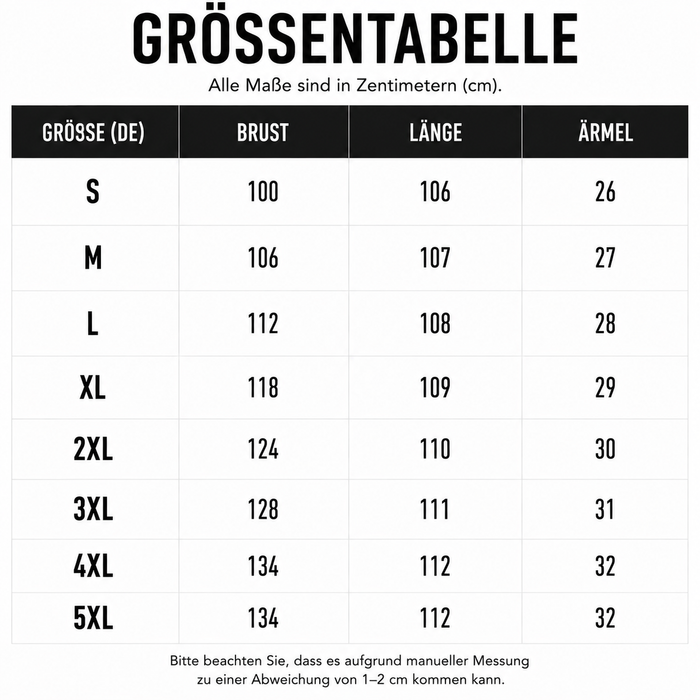 GRÖSSENTABELLE

Alle Maße sind in Zentimetern (cm).

| GRÖSSE (DE) | BRUST | LÄNGE | ÄRMEL |
|---|---|---|---|
| S | 100 | 106 | 26 |
| M | 106 | 107 | 27 |
| L | 112 | 108 | 28 |
| XL | 118 | 109 | 29 |
| 2XL | 124 | 110 | 30 |
| 3XL | 128 | 111 | 31 |
| 4XL | 134 | 112 | 32 |
| 5XL | 134 | 112 | 32 |

Bitte beachten Sie, dass es aufgrund manueller Messung zu einer Abweichung von 1–2 cm kommen kann.